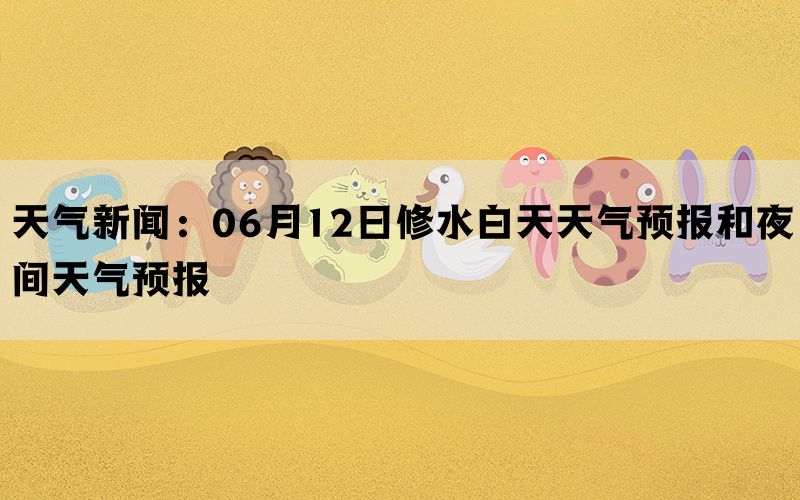 天气新闻：06月12日修水白天天气预报和夜间天气预报